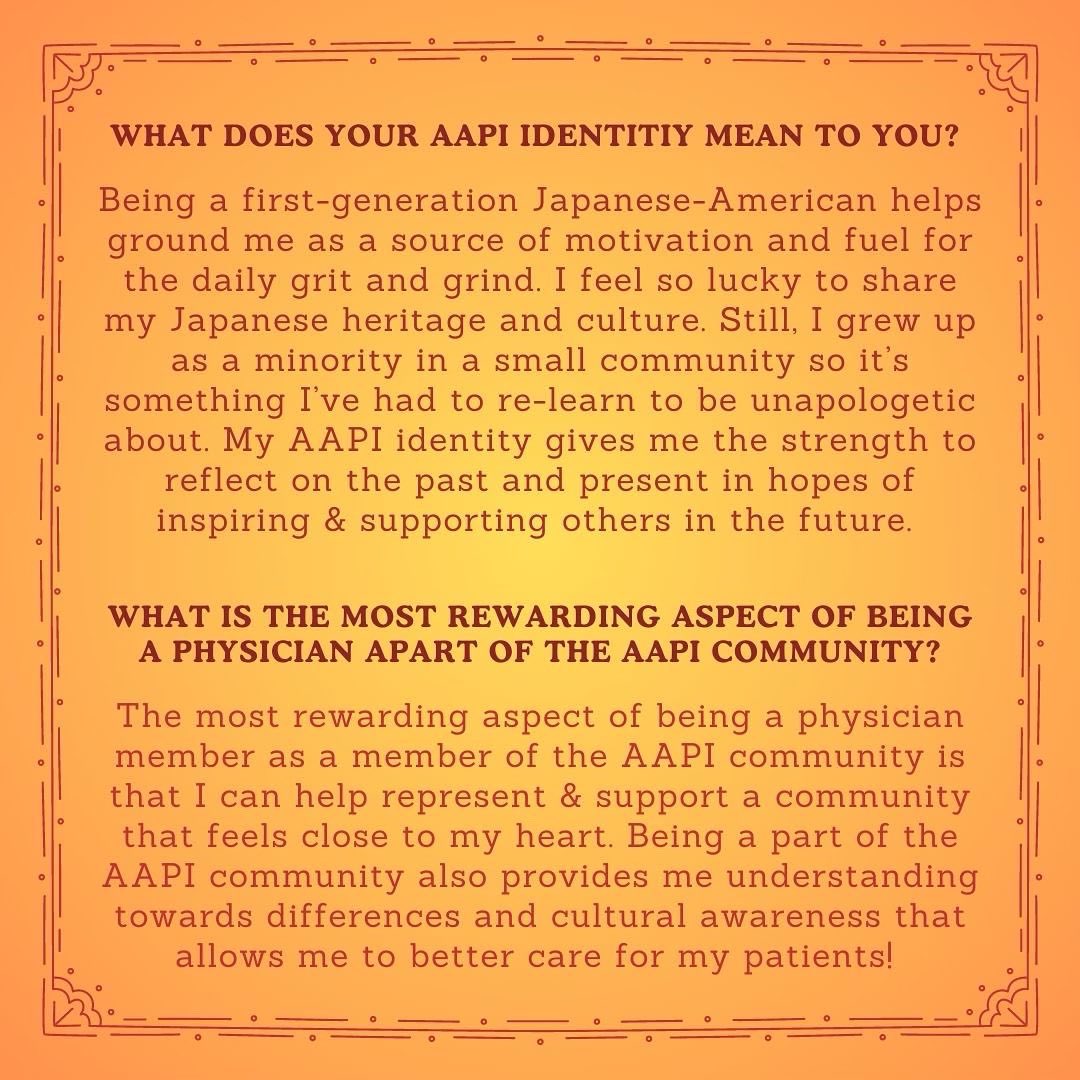 WHAT DOES YOUR AAPI IDENTITIY MEAN TO YOU?

Being a first-generation Japanese-American helps ground me as a source of motivation and fuel for the daily grit and grind. I feel so lucky to share my Japanese heritage and culture. Still, I grew up as a minority in a small community so it's something I've had to re-learn to be unapologetic about. My AAPI identity gives me the strength to reflect on the past and present in hopes of inspiring & supporting others in the future.

WHAT IS THE MOST REWARDING ASPECT OF BEING A PHYSICIAN APART OF THE AAPI COMMUNITY?

The most rewarding aspect of being a physician member as a member of the AAPI community is that I can help represent & support a community that feels close to my heart. Being a part of the AAPI community also provides me understanding towards differences and cultural awareness that allows me to better care for my patients!